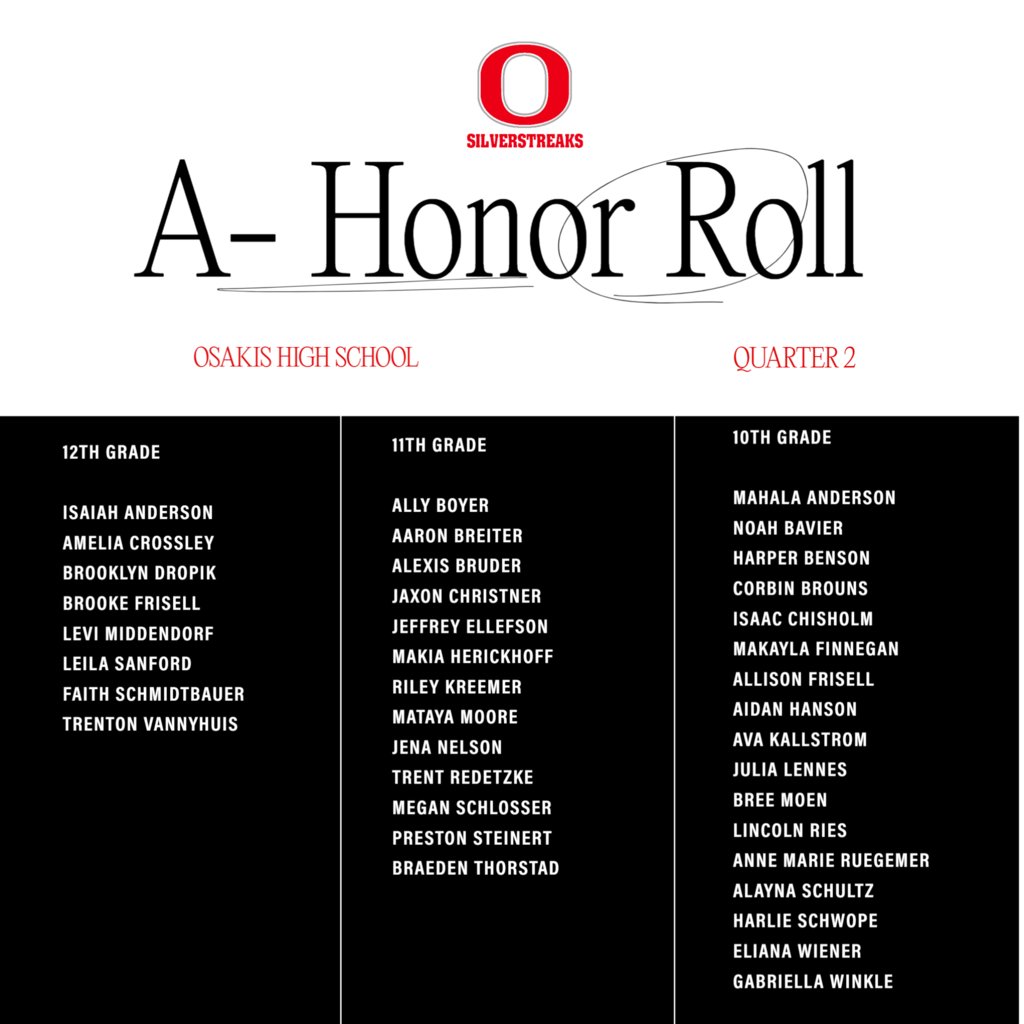 O
SILVERSTREAKS

A- Honor Roll

OSAKIS HIGH SCHOOL

QUARTER 2

12TH GRADE

ISAIAH ANDERSON
AMELIA CROSSLEY
BROOKLYN DROPIK
BROOKE FRISELL
LEVI MIDDENDORF
LEILA SANFORD
FAITH SCHMIDTBAUER
TRENTON VANNYHUIS

11TH GRADE

ALLY BOYER
AARON BREITER
ALEXIS BRUDER
JAXON CHRISTNER
JEFFREY ELLEFSON
MAKIA HERICKHOFF
RILEY KREEMER
MATAYA MOORE
JENA NELSON
TRENT REDETZKE
MEGAN SCHLOSSER
PRESTON STEINERT
BRAEDEN THORSTAD

10TH GRADE

MAHALA ANDERSON
NOAH BAVIER
HARPER BENSON
CORBIN BROUNS
ISAAC CHISHOLM
MAKAYLA FINNEGAN
ALLISON FRISELL
AIDAN HANSON
AVA KALLSTROM
JULIA LENNES
BREE MOEN
LINCOLN RIES
ANNE MARIE RUEGEMER
ALAYNA SCHULTZ
HARLIE SCHWOPE
ELIANA WIENER
GABRIELLA WINKLE